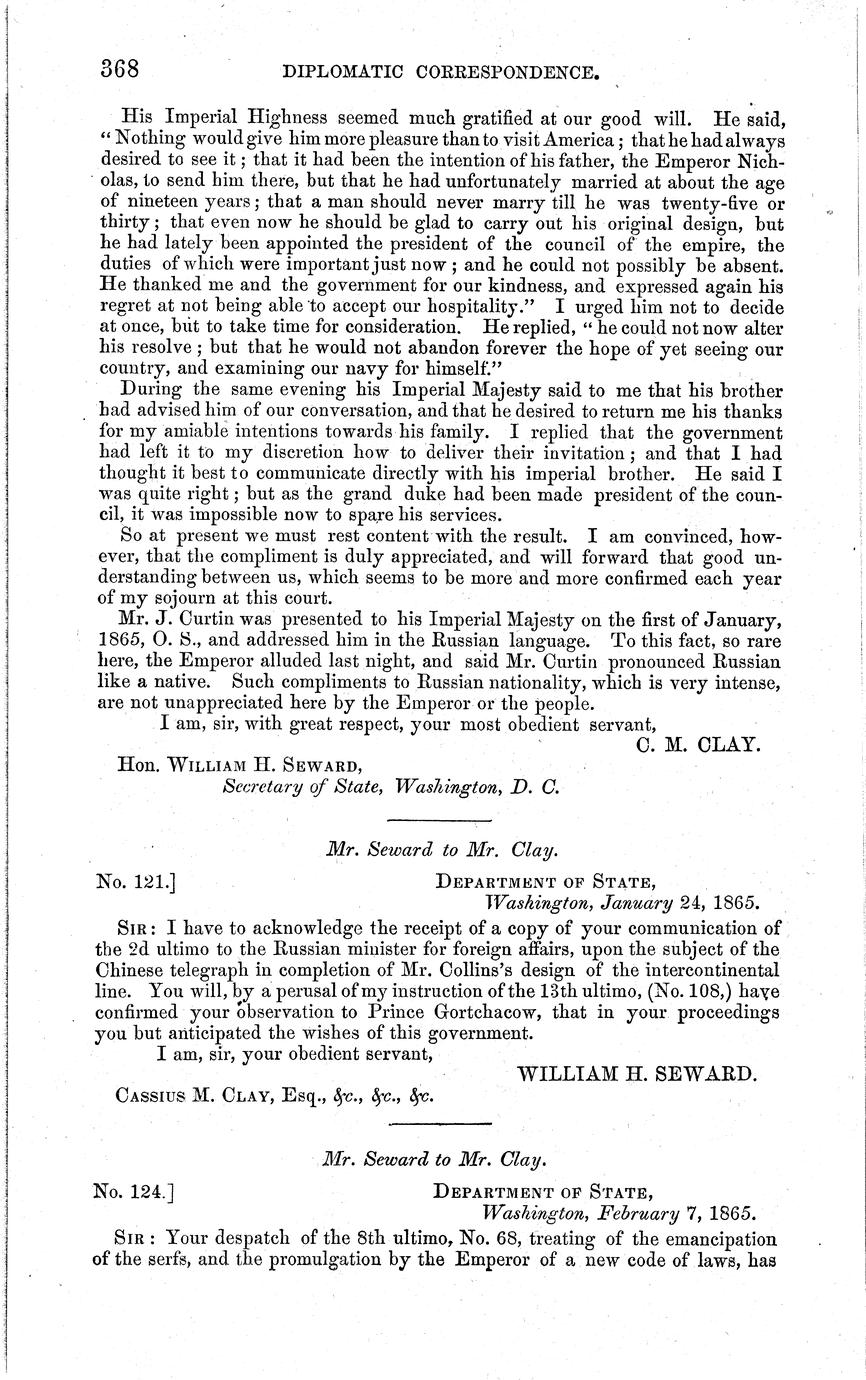 368 DIPLOMATIC CORRESPONDENCE.

His Imperial Highness seemed much gratified at our good will. He said, "Nothing would give him more pleasure than to visit America; that he had always desired to see it; that it had been the intention of his father, the Emperor Nicholas, to send him there, but that he had unfortunately married at about the age of nineteen years; that a man should never marry till he was twenty-five or thirty; that even now he should be glad to carry out his original design, but he had lately been appointed the president of the council of the empire, the duties of which were important just now; and he could not possibly be absent. He thanked me and the government for our kindness, and expressed again his regret at not being able to accept our hospitality." I urged him not to decide at once, but to take time for consideration. He replied, "he could not now alter his resolve; but that he would not abandon forever the hope of yet seeing our country, and examining our navy for himself."

During the same evening his Imperial Majesty said to me that his brother had advised him of our conversation, and that he desired to return me his thanks for my amiable intentions towards his family. I replied that the government had left it to my discretion how to deliver their invitation; and that I had thought it best to communicate directly with his imperial brother. He said I was quite right; but as the grand duke had been made president of the council, it was impossible now to spare his services.

So at present we must rest content with the result. I am convinced, however, that the compliment is duly appreciated, and will forward that good understanding between us, which seems to be more and more confirmed each year of my sojourn at this court.

Mr. J. Curtin was presented to his Imperial Majesty on the first of January, 1865, O. S., and addressed him in the Russian language. To this fact, so rare here, the Emperor alluded last night, and said Mr. Curtin pronounced Russian like a native. Such compliments to Russian nationality, which is very intense, are not unappreciated here by the Emperor or the people.

I am, sir, with great respect, your most obedient servant,

C. M. CLAY.

Hon. WILLIAM H. SEWARD,
Secretary of State, Washington, D. C.

Mr. Seward to Mr. Clay.

No. 121.] DEPARTMENT OF STATE,
Washington, January 24, 1865.

SIR: I have to acknowledge the receipt of a copy of your communication of the 2d ultimo to the Russian minister for foreign affairs, upon the subject of the Chinese telegraph in completion of Mr. Collins's design of the intercontinental line. You will, by a perusal of my instruction of the 13th ultimo, (No. 108,) have confirmed your observation to Prince Gortchacow, that in your proceedings you but anticipated the wishes of this government.

I am, sir, your obedient servant,

WILLIAM H. SEWARD.

CASSIUS M. CLAY, Esq., &c., &c., &c.

Mr. Seward to Mr. Clay.

No. 124.] DEPARTMENT OF STATE,
Washington, February 7, 1865.

SIR: Your despatch of the 8th ultimo, No. 68, treating of the emancipation of the serfs, and the promulgation by the Emperor of a new code of laws, has